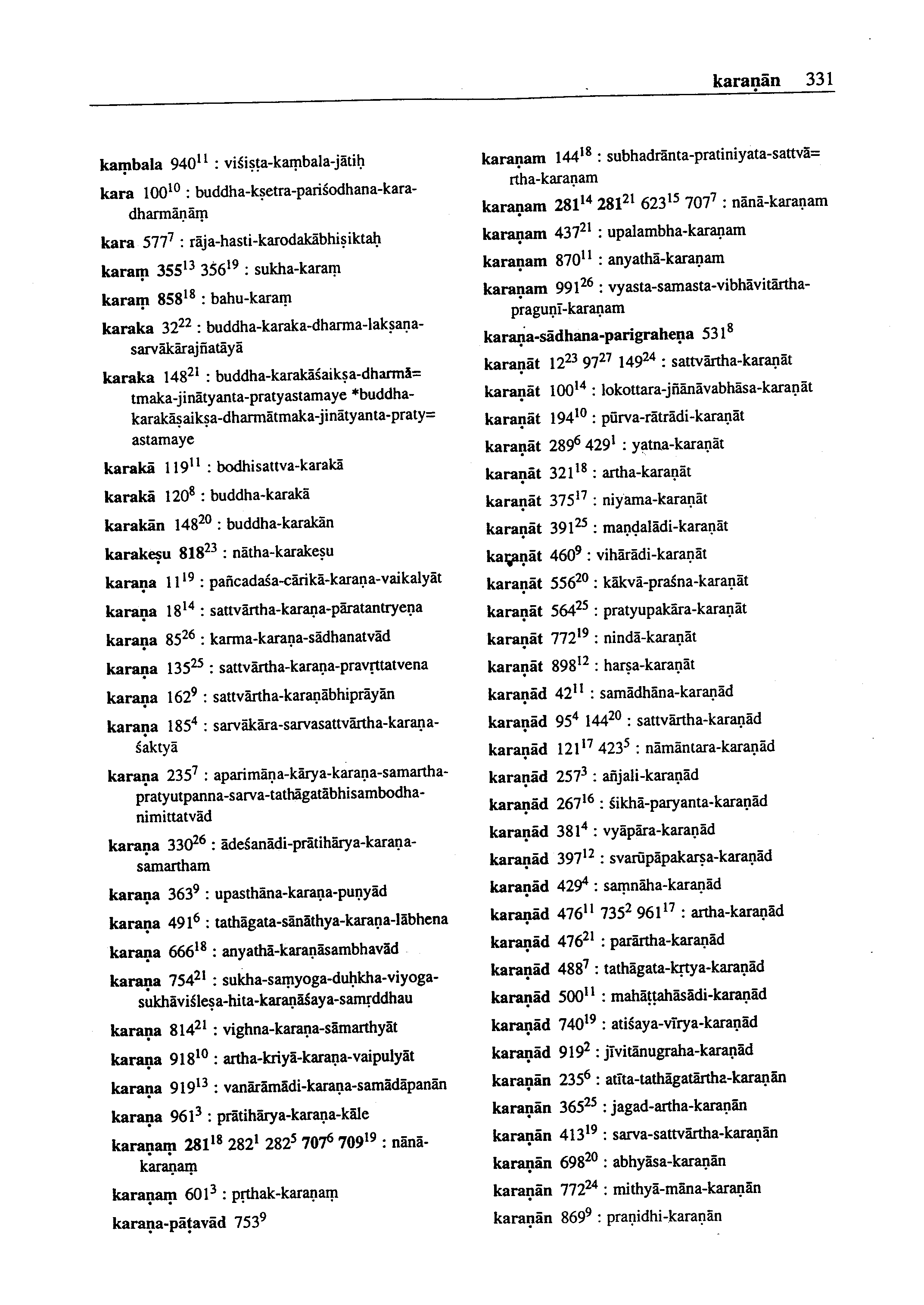 karaṇān 331

kaṃbala $940^{11}$ : viśiṣṭa-kaṃbala-jātiḥ

kara $100^{10}$ : buddha-kṣetra-pariśodhana-kara-dharmāṇāṃ

kara $577^{7}$ : rāja-hasti-karodakābhiṣiktaḥ

karaṃ $355^{13}$ $356^{19}$ : sukha-karaṃ

karaṃ $858^{18}$ : bahu-karaṃ

karaka $32^{22}$ : buddha-karaka-dharma-lakṣaṇa-sarvākārajñatāyā

karaka $148^{21}$ : buddha-karakāśaikṣa-dharmā=tmaka-jinātyanta-pratyastamaye *buddha-karakāṣaikṣa-dharmātmaka-jinātyanta-praty=astamaye

karakā $119^{11}$ : bodhisattva-karakā

karakā $120^{8}$ : buddha-karakā

karakān $148^{20}$ : buddha-karakān

karakeṣu $818^{23}$ : nātha-karakeṣu

karaṇa $11^{19}$ : pañcadaśa-cārikā-karaṇa-vaikalyāt

karaṇa $18^{14}$ : sattvārtha-karaṇa-pāratantryeṇa

karaṇa $85^{26}$ : karma-karaṇa-sādhanatvād

karaṇa $135^{25}$ : sattvārtha-karaṇa-pravṛttatvena

karaṇa $162^{9}$ : sattvārtha-karaṇābhiprāyān

karaṇa $185^{4}$ : sarvākāra-sarvasattvārtha-karaṇa-śaktyā

karaṇa $235^{7}$ : aparimāṇa-kārya-karaṇa-samartha-pratyutpanna-sarva-tathāgatābhisambodha-nimittatvād

karaṇa $330^{26}$ : ādeśanādi-prātihārya-karaṇa-samartham

karaṇa $363^{9}$ : upasthāna-karaṇa-puṇyād

karaṇa $491^{6}$ : tathāgata-sānāthya-karaṇa-lābhena

karaṇa $666^{18}$ : anyathā-karaṇāsambhavād

karaṇa $754^{21}$ : sukha-saṃyoga-duḥkha-viyoga-sukhāviśleṣa-hita-karaṇāśaya-samṛddhau

karaṇa $814^{21}$ : vighna-karaṇa-sāmarthyāt

karaṇa $918^{10}$ : artha-kriyā-karaṇa-vaipulyāt

karaṇa $919^{13}$ : vanārāmādi-karaṇa-samādāpanān

karaṇa $961^{3}$ : prātihārya-karaṇa-kāle

karaṇaṃ $281^{18}$ $282^{1}$ $282^{5}$ $707^{6}$ $709^{19}$ : nānā-karaṇaṃ

karaṇaṃ $601^{3}$ : pṛthak-karaṇaṃ

karaṇa-pāṭavād $753^{9}$

karaṇam $144^{18}$ : subhadrānta-pratiniyata-sattvā=rtha-karaṇam

karaṇam $281^{14}$ $281^{21}$ $623^{15}$ $707^{7}$ : nānā-karaṇam

karaṇam $437^{21}$ : upalambha-karaṇam

karaṇam $870^{11}$ : anyathā-karaṇam

karaṇam $991^{26}$ : vyasta-samasta-vibhāvitārtha-praguṇī-karaṇam

karaṇa-sādhana-parigraheṇa $531^{8}$

karaṇāt $12^{23}$ $97^{27}$ $149^{24}$ : sattvārtha-karaṇāt

karaṇāt $100^{14}$ : lokottara-jñānāvabhāsa-karaṇāt

karaṇāt $194^{10}$ : pūrva-rātrādi-karaṇāt

karaṇāt $289^{6}$ $429^{1}$ : yatna-karaṇāt

karaṇāt $321^{18}$ : artha-karaṇāt

karaṇāt $375^{17}$ : niyama-karaṇāt

karaṇāt $391^{25}$ : maṇḍalādi-karaṇāt

karaṇāt $460^{9}$ : vihārādi-karaṇāt

karaṇāt $556^{20}$ : kākvā-praśna-karaṇāt

karaṇāt $564^{25}$ : pratyupakāra-karaṇāt

karaṇāt $772^{19}$ : nindā-karaṇāt

karaṇāt $898^{12}$ : harṣa-karaṇāt

karaṇād $42^{11}$ : samādhāna-karaṇād

karaṇād $95^{4}$ $144^{20}$ : sattvārtha-karaṇād

karaṇād $121^{17}$ $423^{5}$ : nāmāntara-karaṇād

karaṇād $257^{3}$ : añjali-karaṇād

karaṇād $267^{16}$ : śikhā-paryanta-karaṇād

karaṇād $381^{4}$ : vyāpāra-karaṇād

karaṇād $397^{12}$ : svarūpāpakarṣa-karaṇād

karaṇād $429^{4}$ : saṃnāha-karaṇād

karaṇād $476^{11}$ $735^{2}$ $961^{17}$ : artha-karaṇād

karaṇād $476^{21}$ : parārtha-karaṇād

karaṇād $488^{7}$ : tathāgata-kṛtya-karaṇād

karaṇād $500^{11}$ : mahāṭṭahāsādi-karaṇād

karaṇād $740^{19}$ : atiśaya-vīrya-karaṇād

karaṇād $919^{2}$ : jīvitānugraha-karaṇād

karaṇān $235^{6}$ : atīta-tathāgatārtha-karaṇān

karaṇān $365^{25}$ : jagad-artha-karaṇān

karaṇān $413^{19}$ : sarva-sattvārtha-karaṇān

karaṇān $698^{20}$ : abhyāsa-karaṇān

karaṇān $772^{24}$ : mithyā-māna-karaṇān

karaṇān $869^{9}$ : praṇidhi-karaṇān